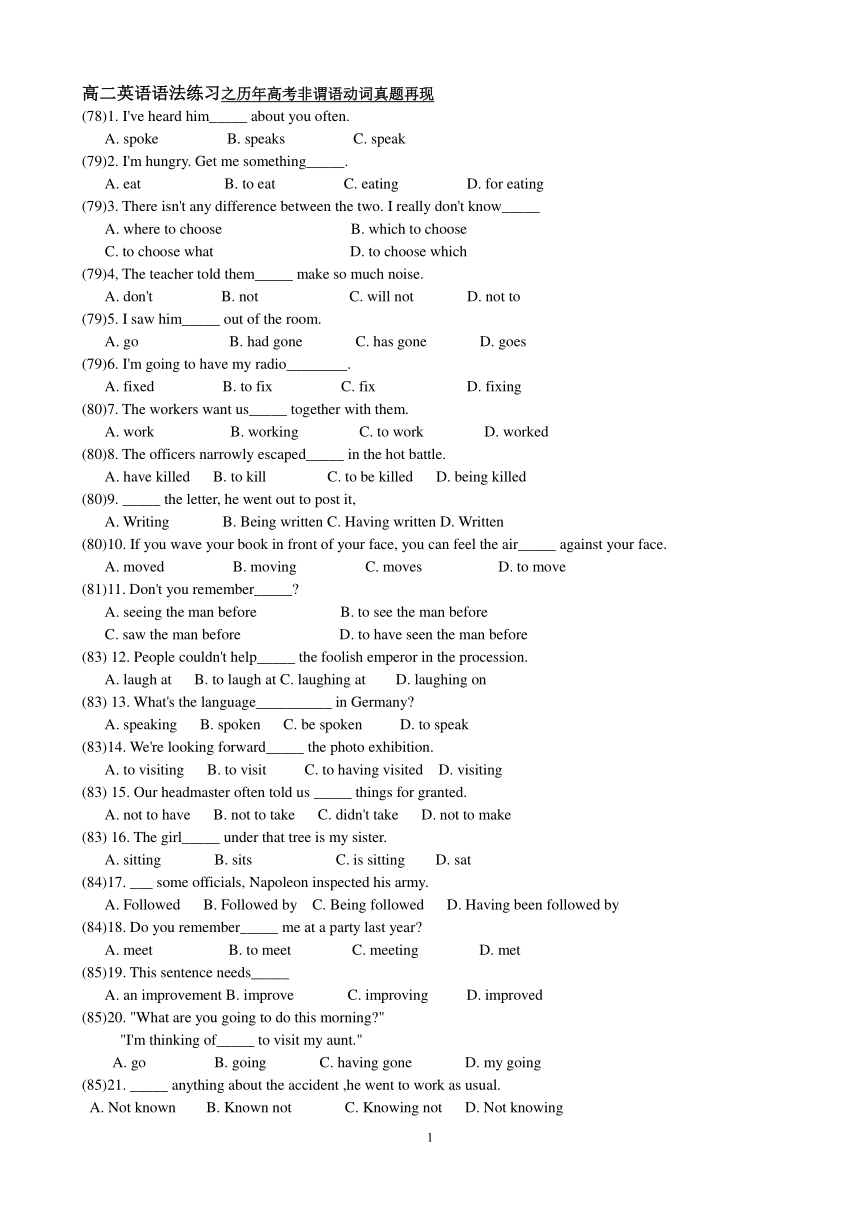 高二英语语法练习之历年高考非谓语动词真题再现

(78)1. I've heard him_____ about you often.
A. spoke B. speaks C. speak

(79)2. I'm hungry. Get me something_____.
A. eat B. to eat C. eating D. for eating

(79)3. There isn't any difference between the two. I really don't know_____
A. where to choose B. which to choose
C. to choose what D. to choose which

(79)4, The teacher told them_____ make so much noise.
A. don't B. not C. will not D. not to

(79)5. I saw him_____ out of the room.
A. go B. had gone C. has gone D. goes

(79)6. I'm going to have my radio________.
A. fixed B. to fix C. fix D. fixing

(80)7. The workers want us_____ together with them.
A. work B. working C. to work D. worked

(80)8. The officers narrowly escaped_____ in the hot battle.
A. have killed B. to kill C. to be killed D. being killed

(80)9. _____ the letter, he went out to post it,
A. Writing B. Being written C. Having written D. Written

(80)10. If you wave your book in front of your face, you can feel the air_____ against your face.
A. moved B. moving C. moves D. to move

(81)11. Don't you remember_____?
A. seeing the man before B. to see the man before
C. saw the man before D. to have seen the man before

(83) 12. People couldn't help_____ the foolish emperor in the procession.
A. laugh at B. to laugh at C. laughing at D. laughing on

(83) 13. What's the language__________ in Germany?
A. speaking B. spoken C. be spoken D. to speak

(83)14. We're looking forward_____ the photo exhibition.
A. to visiting B. to visit C. to having visited D. visiting

(83) 15. Our headmaster often told us _____ things for granted.
A. not to have B. not to take C. didn't take D. not to make

(83) 16. The girl_____ under that tree is my sister.
A. sitting B. sits C. is sitting D. sat

(84)17. ___ some officials, Napoleon inspected his army.
A. Followed B. Followed by C. Being followed D. Having been followed by

(84)18. Do you remember_____ me at a party last year?
A. meet B. to meet C. meeting D. met

(85)19. This sentence needs_____
A. an improvement B. improve C. improving D. improved

(85)20. "What are you going to do this morning?"
"I'm thinking of_____ to visit my aunt."
A. go B. going C. having gone D. my going

(85)21. _____ anything about the accident ,he went to work as usual.
A. Not known B. Known not C. Knowing not D. Not knowing

1